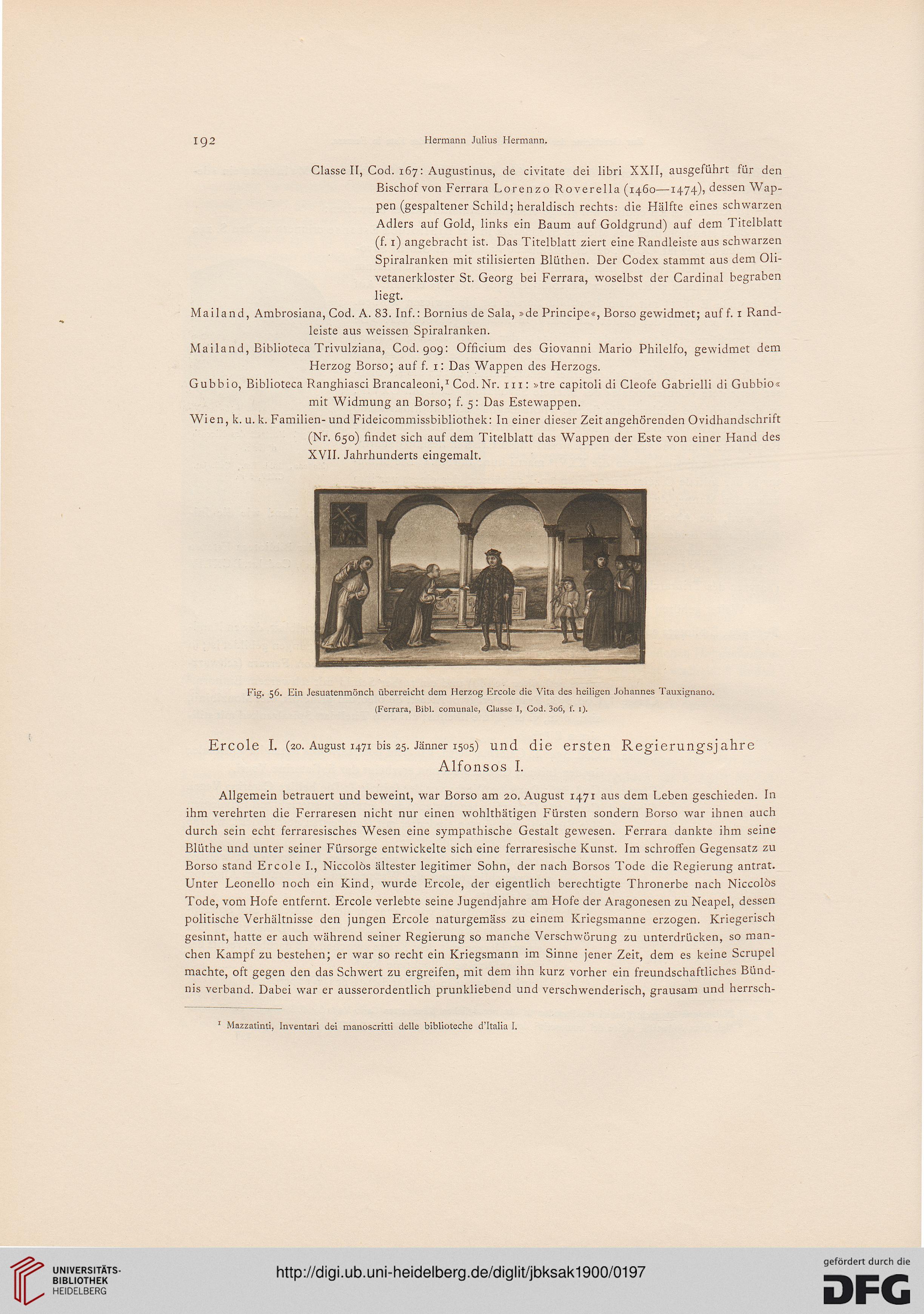 192 Hermann Julius Hermann.

Classe II, Cod. 167: Augustinus, de civitate dei libri XXII, ausgeführt für den Bischof von Ferrara Lorenzo Roverella (1460—1474), dessen Wappen (gespaltener Schild; heraldisch rechts: die Hälfte eines schwarzen Adlers auf Gold, links ein Baum auf Goldgrund) auf dem Titelblatt (f. 1) angebracht ist. Das Titelblatt ziert eine Randleiste aus schwarzen Spiralranken mit stilisierten Blüthen. Der Codex stammt aus dem Olivetanerkloster St. Georg bei Ferrara, woselbst der Cardinal begraben liegt.

Mailand, Ambrosiana, Cod. A. 83. Inf.: Bornius de Sala, »de Principe«, Borso gewidmet; auf f. 1 Randleiste aus weissen Spiralranken.

Mailand, Biblioteca Trivulziana, Cod. 909: Officium des Giovanni Mario Philelfo, gewidmet dem Herzog Borso; auf f. 1: Das Wappen des Herzogs.

Gubbio, Biblioteca Ranghiasci Brancaleoni,$^1$ Cod. Nr. 111: »tre capitoli di Cleofe Gabrielli di Gubbio« mit Widmung an Borso; f. 5: Das Estewappen.

Wien, k. u. k. Familien- und Fideicommissbibliothek: In einer dieser Zeit angehörenden Ovidhandschrift (Nr. 650) findet sich auf dem Titelblatt das Wappen der Este von einer Hand des XVII. Jahrhunderts eingemalt.

Fig. 56. Ein Jesuatenmönch überreicht dem Herzog Ercole die Vita des heiligen Johannes Tauxignano.
(Ferrara, Bibl. comunale, Classe I, Cod. 306, f. 1).

Ercole I. (20. August 1471 bis 25. Jänner 1505) und die ersten Regierungsjahre Alfonsos I.

Allgemein betrauert und beweint, war Borso am 20. August 1471 aus dem Leben geschieden. In ihm verehrten die Ferraresen nicht nur einen wohlthätigen Fürsten sondern Borso war ihnen auch durch sein echt ferraresisches Wesen eine sympathische Gestalt gewesen. Ferrara dankte ihm seine Blüthe und unter seiner Fürsorge entwickelte sich eine ferraresische Kunst. Im schroffen Gegensatz zu Borso stand Ercole I., Niccolòs ältester legitimer Sohn, der nach Borsos Tode die Regierung antrat. Unter Leonello noch ein Kind, wurde Ercole, der eigentlich berechtigte Thronerbe nach Niccolòs Tode, vom Hofe entfernt. Ercole verlebte seine Jugendjahre am Hofe der Aragonesen zu Neapel, dessen politische Verhältnisse den jungen Ercole naturgemäss zu einem Kriegsmanne erzogen. Kriegerisch gesinnt, hatte er auch während seiner Regierung so manche Verschwörung zu unterdrücken, so manchen Kampf zu bestehen; er war so recht ein Kriegsmann im Sinne jener Zeit, dem es keine Scrupel machte, oft gegen den das Schwert zu ergreifen, mit dem ihn kurz vorher ein freundschaftliches Bündnis verband. Dabei war er ausserordentlich prunkliebend und verschwenderisch, grausam und herrsch-

$^1$ Mazzatinti, Inventari dei manoscritti delle biblioteche d'Italia I.

UNIVERSITÄTS-BIBLIOTHEK HEIDELBERG
http://digi.ub.uni-heidelberg.de/diglit/jbksak1900/0197
gefördert durch die DFG